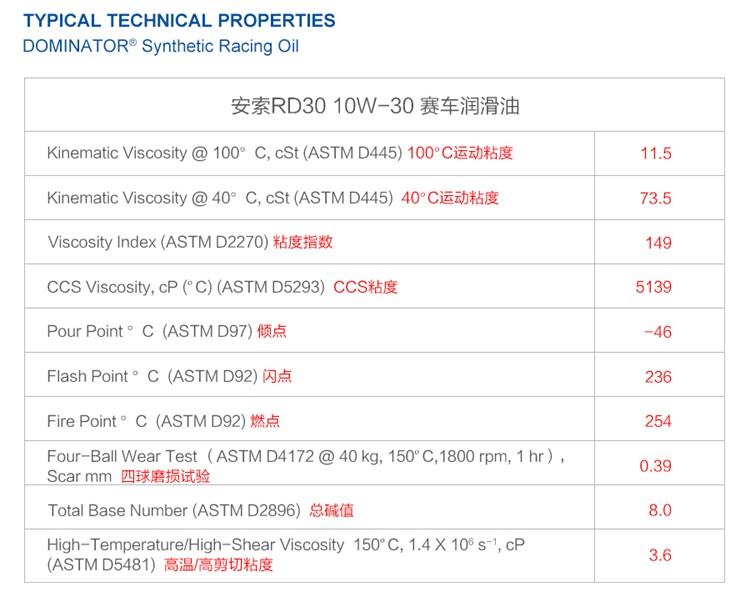 TYPICAL TECHNICAL PROPERTIES
DOMINATOR® Synthetic Racing Oil

| 安索RD30 10W-30 赛车润滑油 | |
|---|---|
| Kinematic Viscosity @ 100° C, cSt (ASTM D445) 100°C运动粘度 | 11.5 |
| Kinematic Viscosity @ 40° C, cSt (ASTM D445) 40°C运动粘度 | 73.5 |
| Viscosity Index (ASTM D2270) 粘度指数 | 149 |
| CCS Viscosity, cP (°C) (ASTM D5293) CCS粘度 | 5139 |
| Pour Point ° C (ASTM D97) 倾点 | -46 |
| Flash Point ° C (ASTM D92) 闪点 | 236 |
| Fire Point ° C (ASTM D92) 燃点 | 254 |
| Four-Ball Wear Test（ASTM D4172 @ 40 kg, 150°C,1800 rpm, 1 hr）, Scar mm 四球磨损试验 | 0.39 |
| Total Base Number (ASTM D2896) 总碱值 | 8.0 |
| High-Temperature/High-Shear Viscosity 150°C, 1.4 X $10^6$ $s^{-1}$, cP (ASTM D5481) 高温/高剪切粘度 | 3.6 |